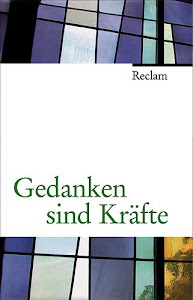 Reclam

Gedanken sind Kräfte